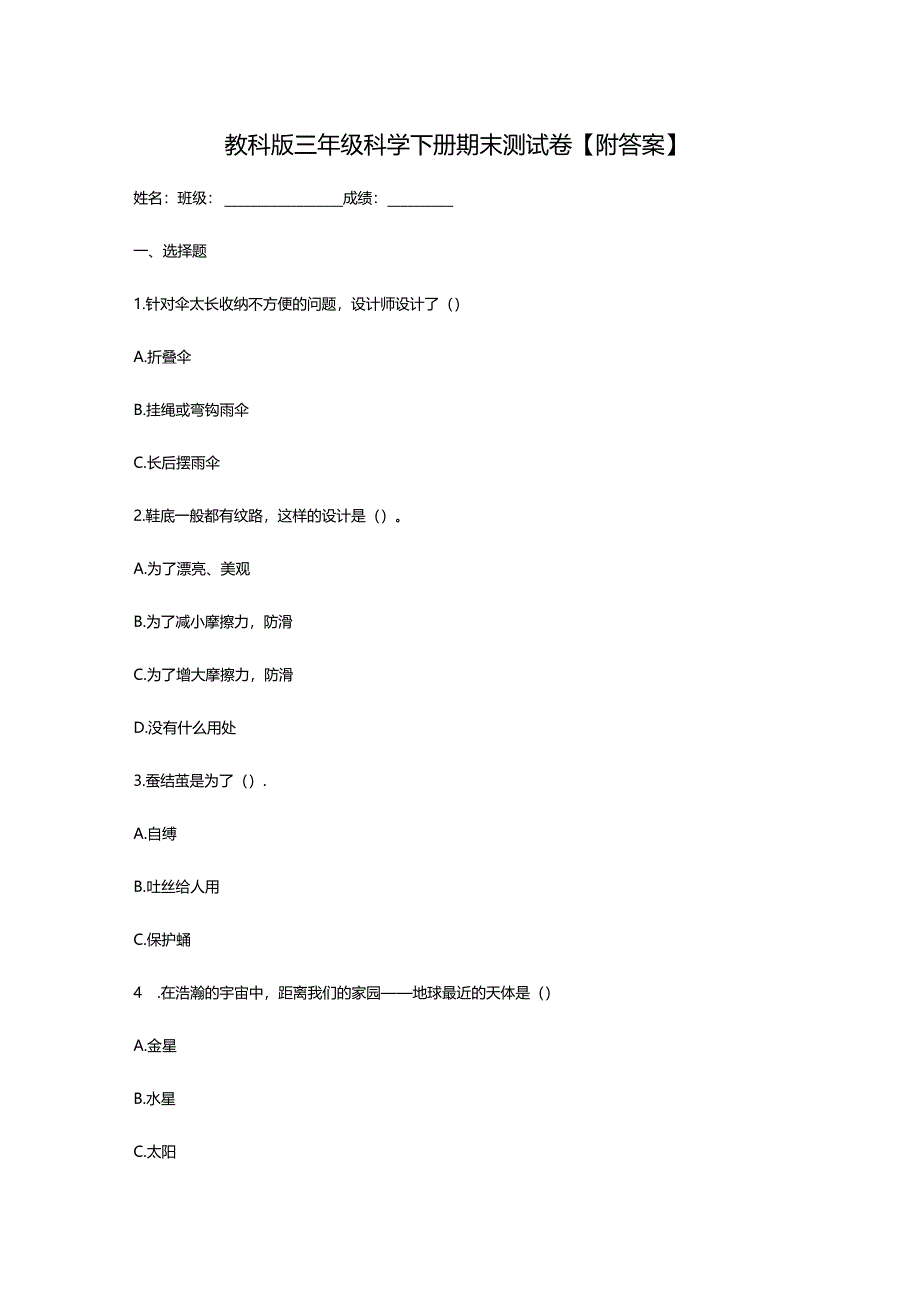 教科版三年级科学下册期末测试卷【附答案】

姓名：班级：________________成绩：_________

一、选择题

1.针对伞太长收纳不方便的问题，设计师设计了（）

A.折叠伞

B.挂绳或弯钩雨伞

C.长后摆雨伞

2.鞋底一般都有纹路，这样的设计是（）。

A.为了漂亮、美观

B.为了减小摩擦力，防滑

C.为了增大摩擦力，防滑

D.没有什么用处

3.蚕结茧是为了（）.

A.自缚

B.吐丝给人用

C.保护蛹

4 .在浩瀚的宇宙中，距离我们的家园——地球最近的天体是（）

A.金星

B.水星

C.太阳